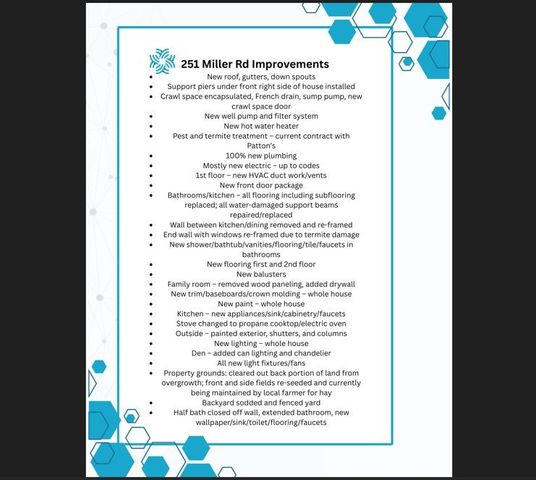 251 Miller Rd Improvements

- New roof, gutters, down spouts
- Support piers under front right side of house installed
- Crawl space encapsulated, French drain, sump pump, new crawl space door
- New well pump and filter system
- New hot water heater
- Pest and termite treatment – current contract with Patton's
- 100% new plumbing
- Mostly new electric – up to codes
- 1st floor – new HVAC duct work/vents
- New front door package
- Bathrooms/kitchen – all flooring including subflooring replaced; all water-damaged support beams repaired/replaced
- Wall between kitchen/dining removed and re-framed
- End wall with windows re-framed due to termite damage
- New shower/bathtub/vanities/flooring/tile/faucets in bathrooms
- New flooring first and 2nd floor
- New balusters
- Family room – removed wood paneling, added drywall
- New trim/baseboards/crown molding – whole house
- New paint – whole house
- Kitchen – new appliances/sink/cabinetry/faucets
- Stove changed to propane cooktop/electric oven
- Outside – painted exterior, shutters, and columns
- New lighting – whole house
- Den – added can lighting and chandelier
- All new light fixtures/fans
- Property grounds: cleared out back portion of land from overgrowth; front and side fields re-seeded and currently being maintained by local farmer for hay
- Backyard sodded and fenced yard
- Half bath closed off wall, extended bathroom, new wallpaper/sink/toilet/flooring/faucets